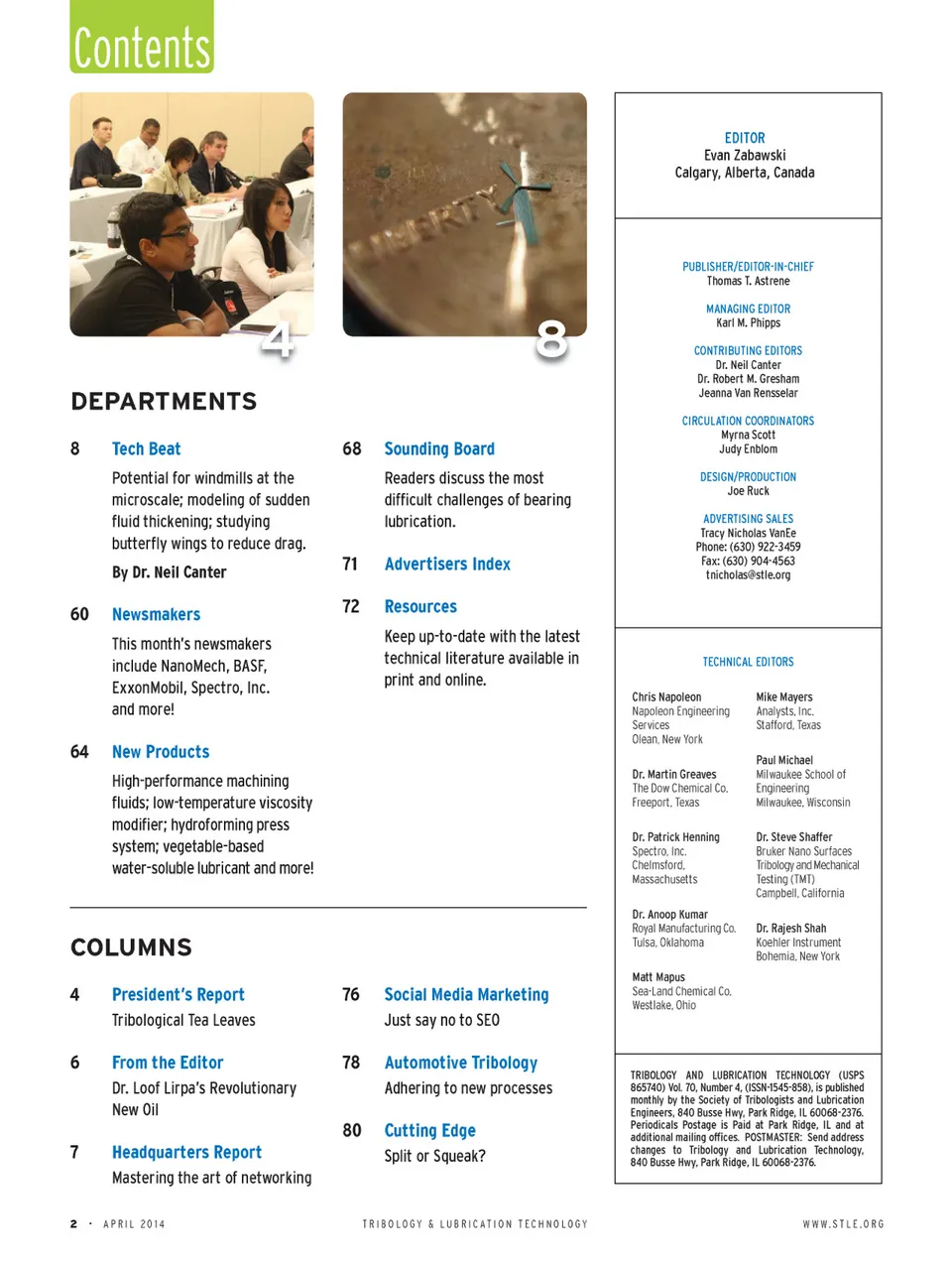 Contents

4

8

DEPARTMENTS

8 Tech Beat

Potential for windmills at the microscale; modeling of sudden fluid thickening; studying butterfly wings to reduce drag.

By Dr. Neil Canter

60 Newsmakers

This month's newsmakers include NanoMech, BASF, ExxonMobil, Spectro, Inc. and more!

64 New Products

High-performance machining fluids; low-temperature viscosity modifier; hydroforming press system; vegetable-based water-soluble lubricant and more!

68 Sounding Board

Readers discuss the most difficult challenges of bearing lubrication.

71 Advertisers Index

72 Resources

Keep up-to-date with the latest technical literature available in print and online.

COLUMNS

4 President's Report

Tribological Tea Leaves

6 From the Editor

Dr. Loof Lirpa's Revolutionary New Oil

7 Headquarters Report

Mastering the art of networking

76 Social Media Marketing

Just say no to SEO

78 Automotive Tribology

Adhering to new processes

80 Cutting Edge

Split or Squeak?

EDITOR
Evan Zabawski
Calgary, Alberta, Canada

PUBLISHER/EDITOR-IN-CHIEF
Thomas T. Astrene

MANAGING EDITOR
Karl M. Phipps

CONTRIBUTING EDITORS
Dr. Neil Canter
Dr. Robert M. Gresham
Jeanna Van Rensselar

CIRCULATION COORDINATORS
Myrna Scott
Judy Enblom

DESIGN/PRODUCTION
Joe Ruck

ADVERTISING SALES
Tracy Nicholas VanEe
Phone: (630) 922-3459
Fax: (630) 904-4563
tnicholas@stle.org

TECHNICAL EDITORS

Chris Napoleon
Napoleon Engineering Services
Olean, New York

Dr. Martin Greaves
The Dow Chemical Co.
Freeport, Texas

Dr. Patrick Henning
Spectro, Inc.
Chelmsford, Massachusetts

Dr. Anoop Kumar
Royal Manufacturing Co.
Tulsa, Oklahoma

Matt Mapus
Sea-Land Chemical Co.
Westlake, Ohio

Mike Mayers
Analysts, Inc.
Stafford, Texas

Paul Michael
Milwaukee School of Engineering
Milwaukee, Wisconsin

Dr. Steve Shaffer
Bruker Nano Surfaces
Tribology and Mechanical Testing (TMT)
Campbell, California

Dr. Rajesh Shah
Koehler Instrument
Bohemia, New York

TRIBOLOGY AND LUBRICATION TECHNOLOGY (USPS 865740) Vol. 70, Number 4, (ISSN-1545-858), is published monthly by the Society of Tribologists and Lubrication Engineers, 840 Busse Hwy, Park Ridge, IL 60068-2376. Periodicals Postage is Paid at Park Ridge, IL and at additional mailing offices. POSTMASTER: Send address changes to Tribology and Lubrication Technology, 840 Busse Hwy, Park Ridge, IL 60068-2376.

2 · APRIL 2014 TRIBOLOGY & LUBRICATION TECHNOLOGY WWW.STLE.ORG